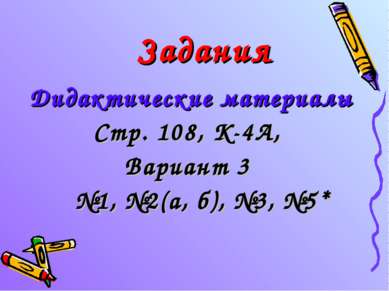 Задания

Дидактические материалы

Стр. 108, К-4А,

Вариант 3

№1, №2(а, б), №3, №5*